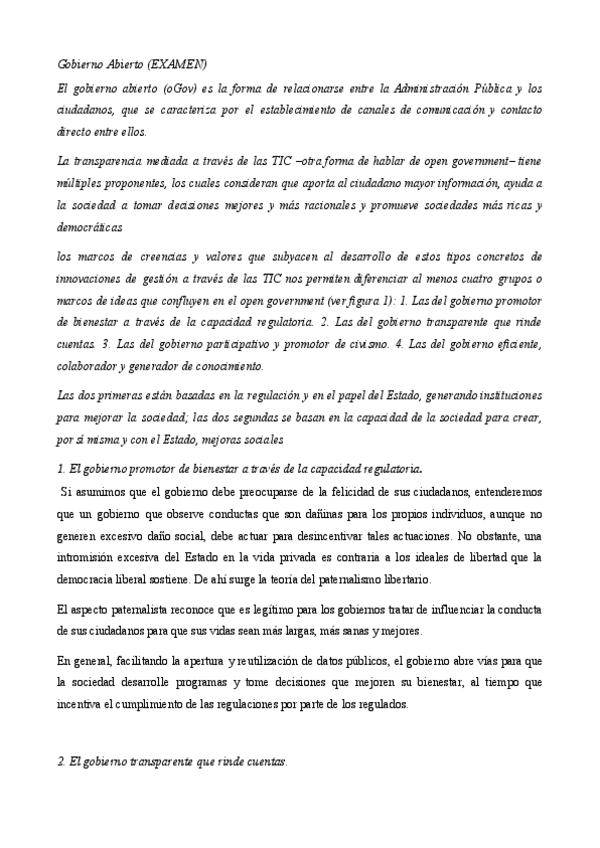 Gobierno Abierto (EXAMEN)

El gobierno abierto (oGov) es la forma de relacionarse entre la Administración Pública y los ciudadanos, que se caracteriza por el establecimiento de canales de comunicación y contacto directo entre ellos.

La transparencia mediada a través de las TIC –otra forma de hablar de open government– tiene múltiples proponentes, los cuales consideran que aporta al ciudadano mayor información, ayuda a la sociedad a tomar decisiones mejores y más racionales y promueve sociedades más ricas y democráticas

los marcos de creencias y valores que subyacen al desarrollo de estos tipos concretos de innovaciones de gestión a través de las TIC nos permiten diferenciar al menos cuatro grupos o marcos de ideas que confluyen en el open government (ver figura 1): 1. Las del gobierno promotor de bienestar a través de la capacidad regulatoria. 2. Las del gobierno transparente que rinde cuentas. 3. Las del gobierno participativo y promotor de civismo. 4. Las del gobierno eficiente, colaborador y generador de conocimiento.

Las dos primeras están basadas en la regulación y en el papel del Estado, generando instituciones para mejorar la sociedad; las dos segundas se basan en la capacidad de la sociedad para crear, por sí misma y con el Estado, mejoras sociales

1. El gobierno promotor de bienestar a través de la capacidad regulatoria.

Si asumimos que el gobierno debe preocuparse de la felicidad de sus ciudadanos, entenderemos que un gobierno que observe conductas que son dañinas para los propios individuos, aunque no generen excesivo daño social, debe actuar para desincentivar tales actuaciones. No obstante, una intromisión excesiva del Estado en la vida privada es contraria a los ideales de libertad que la democracia liberal sostiene. De ahí surge la teoría del paternalismo libertario.

El aspecto paternalista reconoce que es legítimo para los gobiernos tratar de influenciar la conducta de sus ciudadanos para que sus vidas sean más largas, más sanas y mejores.

En general, facilitando la apertura y reutilización de datos públicos, el gobierno abre vías para que la sociedad desarrolle programas y tome decisiones que mejoren su bienestar, al tiempo que incentiva el cumplimiento de las regulaciones por parte de los regulados.

2. El gobierno transparente que rinde cuentas.